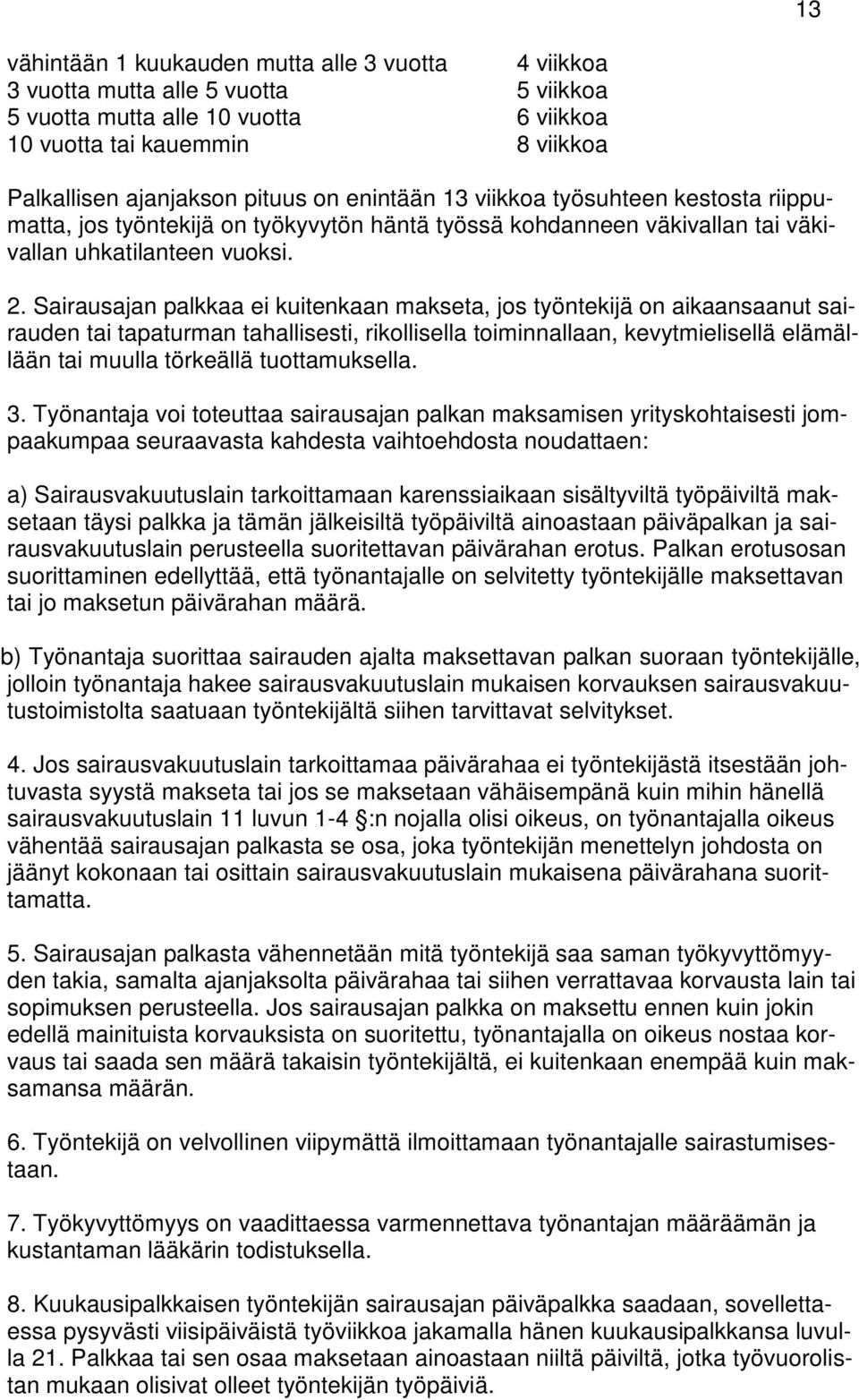 13

| | |
|---|---|
| vähintään 1 kuukauden mutta alle 3 vuotta | 4 viikkoa |
| 3 vuotta mutta alle 5 vuotta | 5 viikkoa |
| 5 vuotta mutta alle 10 vuotta | 6 viikkoa |
| 10 vuotta tai kauemmin | 8 viikkoa |

Palkallisen ajanjakson pituus on enintään 13 viikkoa työsuhteen kestosta riippumatta, jos työntekijä on työkyvytön häntä työssä kohdanneen väkivallan tai väkivallan uhkatilanteen vuoksi.

2. Sairausajan palkkaa ei kuitenkaan makseta, jos työntekijä on aikaansaanut sairauden tai tapaturman tahallisesti, rikollisella toiminnallaan, kevytmielisellä elämällään tai muulla törkeällä tuottamuksella.

3. Työnantaja voi toteuttaa sairausajan palkan maksamisen yrityskohtaisesti jompaakumpaa seuraavasta kahdesta vaihtoehdosta noudattaen:

a) Sairausvakuutuslain tarkoittamaan karenssiaikaan sisältyviltä työpäiviltä maksetaan täysi palkka ja tämän jälkeisiltä työpäiviltä ainoastaan päiväpalkan ja sairausvakuutuslain perusteella suoritettavan päivärahan erotus. Palkan erotusosan suorittaminen edellyttää, että työnantajalle on selvitetty työntekijälle maksettavan tai jo maksetun päivärahan määrä.

b) Työnantaja suorittaa sairauden ajalta maksettavan palkan suoraan työntekijälle, jolloin työnantaja hakee sairausvakuutuslain mukaisen korvauksen sairausvakuutustoimistolta saatuaan työntekijältä siihen tarvittavat selvitykset.

4. Jos sairausvakuutuslain tarkoittamaa päivärahaa ei työntekijästä itsestään johtuvasta syystä makseta tai jos se maksetaan vähäisempänä kuin mihin hänellä sairausvakuutuslain 11 luvun 1-4 :n nojalla olisi oikeus, on työnantajalla oikeus vähentää sairausajan palkasta se osa, joka työntekijän menettelyn johdosta on jäänyt kokonaan tai osittain sairausvakuutuslain mukaisena päivärahana suorittamatta.

5. Sairausajan palkasta vähennetään mitä työntekijä saa saman työkyvyttömyyden takia, samalta ajanjaksolta päivärahaa tai siihen verrattavaa korvausta lain tai sopimuksen perusteella. Jos sairausajan palkka on maksettu ennen kuin jokin edellä mainituista korvauksista on suoritettu, työnantajalla on oikeus nostaa korvaus tai saada sen määrä takaisin työntekijältä, ei kuitenkaan enempää kuin maksamansa määrän.

6. Työntekijä on velvollinen viipymättä ilmoittamaan työnantajalle sairastumisestaan.

7. Työkyvyttömyys on vaadittaessa varmennettava työnantajan määräämän ja kustantaman lääkärin todistuksella.

8. Kuukausipalkkaisen työntekijän sairausajan päiväpalkka saadaan, sovellettaessa pysyvästi viisipäiväistä työviikkoa jakamalla hänen kuukausipalkkansa luvulla 21. Palkkaa tai sen osaa maksetaan ainoastaan niiltä päiviltä, jotka työvuorolistan mukaan olisivat olleet työntekijän työpäiviä.